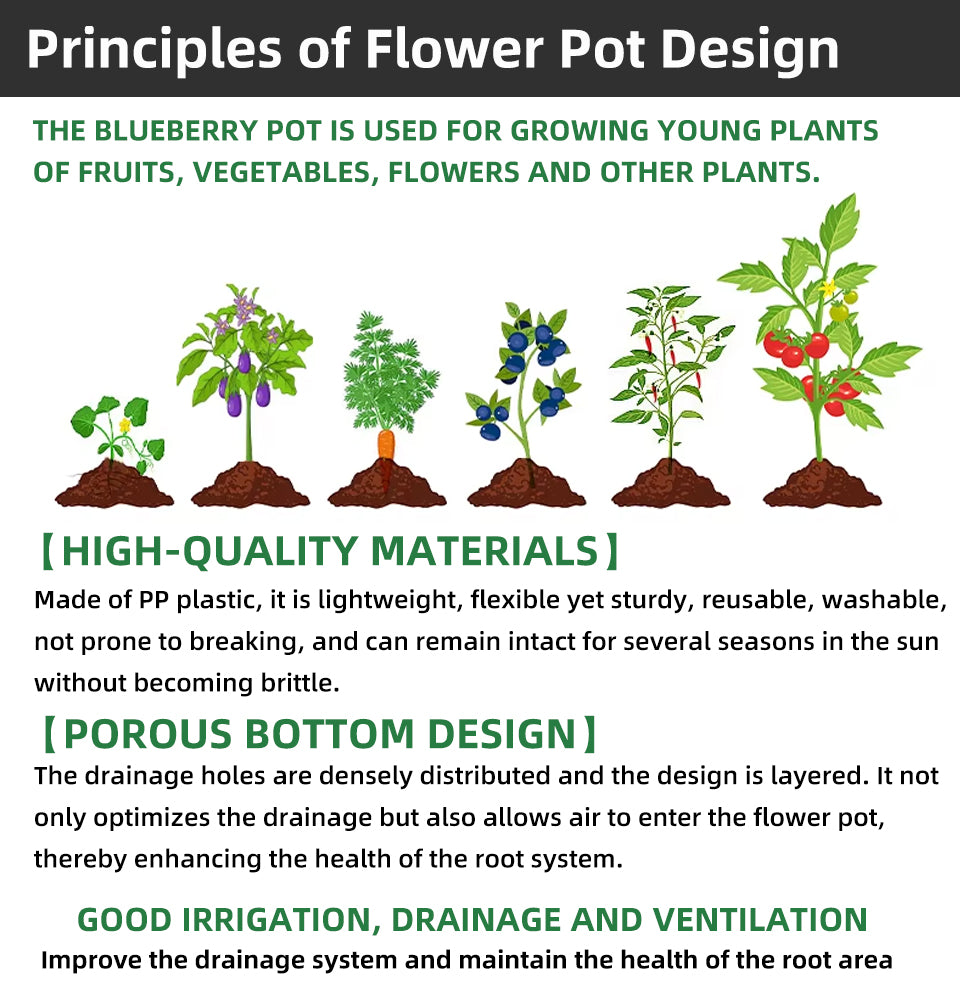 Principles of Flower Pot Design

THE BLUEBERRY POT IS USED FOR GROWING YOUNG PLANTS OF FRUITS, VEGETABLES, FLOWERS AND OTHER PLANTS.

【HIGH-QUALITY MATERIALS】

Made of PP plastic, it is lightweight, flexible yet sturdy, reusable, washable, not prone to breaking, and can remain intact for several seasons in the sun without becoming brittle.

【POROUS BOTTOM DESIGN】

The drainage holes are densely distributed and the design is layered. It not only optimizes the drainage but also allows air to enter the flower pot, thereby enhancing the health of the root system.

GOOD IRRIGATION, DRAINAGE AND VENTILATION

Improve the drainage system and maintain the health of the root area